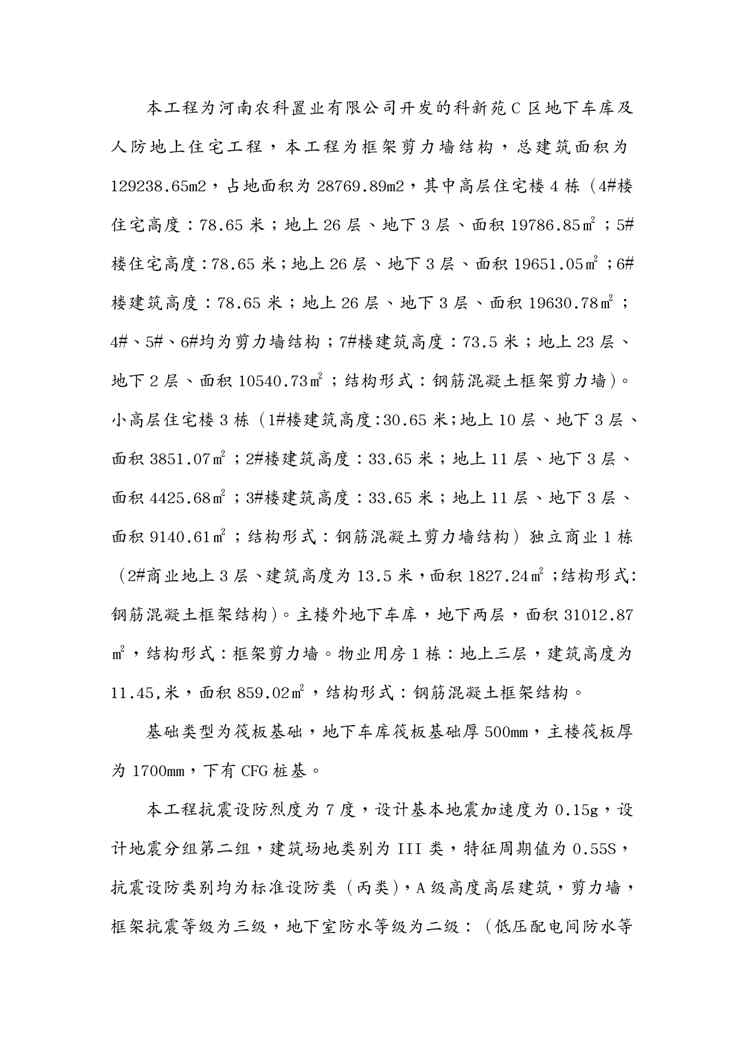 本工程为河南农科置业有限公司开发的科新苑C区地下车库及人防地上住宅工程，本工程为框架剪力墙结构，总建筑面积为129238.65m2，占地面积为28769.89m2，其中高层住宅楼4栋（4#楼住宅高度：78.65米；地上26层、地下3层、面积19786.85㎡；5#楼住宅高度:78.65米;地上26层、地下3层、面积19651.05㎡；6#楼建筑高度：78.65米；地上26层、地下3层、面积19630.78㎡；4#、5#、6#均为剪力墙结构；7#楼建筑高度：73.5米；地上23层、地下2层、面积10540.73㎡；结构形式：钢筋混凝土框架剪力墙）。小高层住宅楼3栋（1#楼建筑高度:30.65米;地上10层、地下3层、面积3851.07㎡；2#楼建筑高度：33.65米；地上11层、地下3层、面积4425.68㎡；3#楼建筑高度：33.65米；地上11层、地下3层、面积9140.61㎡；结构形式：钢筋混凝土剪力墙结构）独立商业1栋（2#商业地上3层、建筑高度为13.5米，面积1827.24㎡;结构形式:钢筋混凝土框架结构）。主楼外地下车库，地下两层，面积31012.87㎡，结构形式：框架剪力墙。物业用房1栋：地上三层，建筑高度为11.45,米，面积859.02㎡，结构形式：钢筋混凝土框架结构。

基础类型为筏板基础，地下车库筏板基础厚500mm，主楼筏板厚为1700mm，下有CFG桩基。

本工程抗震设防烈度为7度，设计基本地震加速度为0.15g，设计地震分组第二组，建筑场地类别为III类，特征周期值为0.55S，抗震设防类别均为标准设防类（丙类），A级高度高层建筑，剪力墙，框架抗震等级为三级，地下室防水等级为二级：（低压配电间防水等